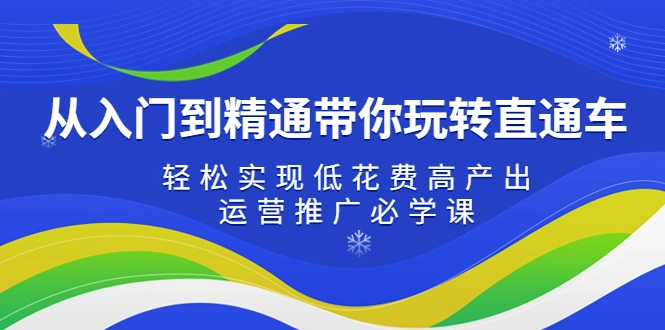 从入门到精通带你玩转直通车

轻松实现低花费高产出
运营推广必学课